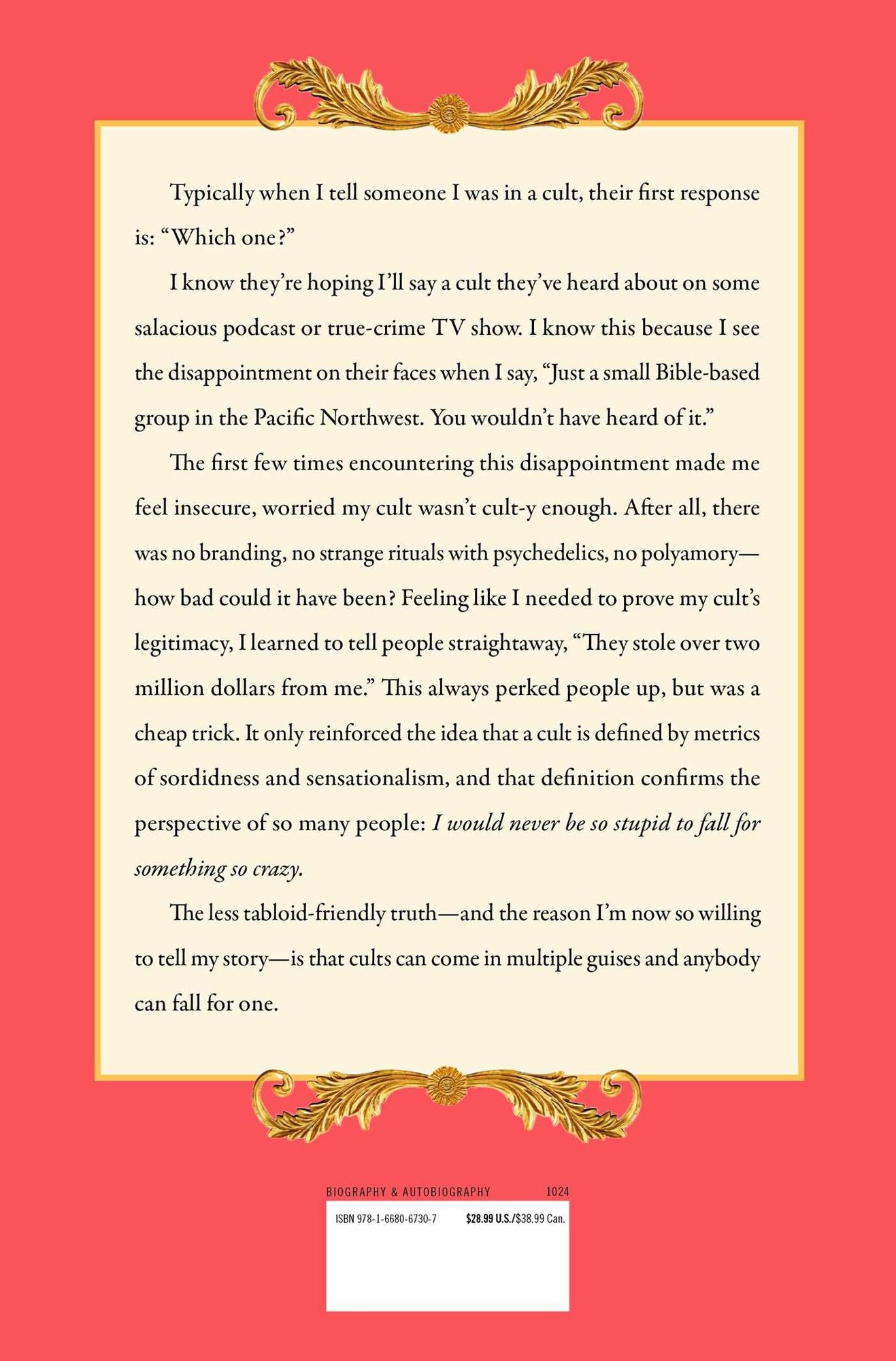 Typically when I tell someone I was in a cult, their first response is: "Which one?"

I know they're hoping I'll say a cult they've heard about on some salacious podcast or true-crime TV show. I know this because I see the disappointment on their faces when I say, "Just a small Bible-based group in the Pacific Northwest. You wouldn't have heard of it."

The first few times encountering this disappointment made me feel insecure, worried my cult wasn't cult-y enough. After all, there was no branding, no strange rituals with psychedelics, no polyamory—how bad could it have been? Feeling like I needed to prove my cult's legitimacy, I learned to tell people straightaway, "They stole over two million dollars from me." This always perked people up, but was a cheap trick. It only reinforced the idea that a cult is defined by metrics of sordidness and sensationalism, and that definition confirms the perspective of so many people: I would never be so stupid to fall for something so crazy.

The less tabloid-friendly truth—and the reason I'm now so willing to tell my story—is that cults can come in multiple guises and anybody can fall for one.

BIOGRAPHY & AUTOBIOGRAPHY 1024

ISBN 978-1-6680-6730-7 $28.99 U.S./$38.99 Can.